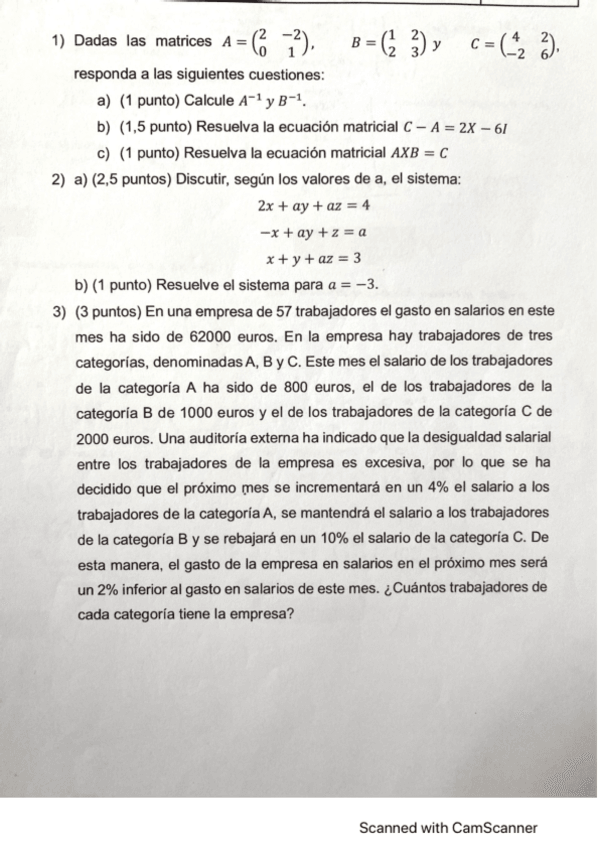 1) Dadas las matrices $A = \begin{pmatrix} 2 & -2 \\ 0 & 1 \end{pmatrix}$, $B = \begin{pmatrix} 1 & 2 \\ 2 & 3 \end{pmatrix}$ y $C = \begin{pmatrix} 4 & 2 \\ -2 & 6 \end{pmatrix}$, responda a las siguientes cuestiones:

a) (1 punto) Calcule $A^{-1}$ y $B^{-1}$.

b) (1,5 punto) Resuelva la ecuación matricial $C - A = 2X - 6I$

c) (1 punto) Resuelva la ecuación matricial $AXB = C$

2) a) (2,5 puntos) Discutir, según los valores de a, el sistema:

$2x + ay + az = 4$
$-x + ay + z = a$
$x + y + az = 3$

b) (1 punto) Resuelve el sistema para $a = -3$.

3) (3 puntos) En una empresa de 57 trabajadores el gasto en salarios en este mes ha sido de 62000 euros. En la empresa hay trabajadores de tres categorías, denominadas A, B y C. Este mes el salario de los trabajadores de la categoría A ha sido de 800 euros, el de los trabajadores de la categoría B de 1000 euros y el de los trabajadores de la categoría C de 2000 euros. Una auditoría externa ha indicado que la desigualdad salarial entre los trabajadores de la empresa es excesiva, por lo que se ha decidido que el próximo mes se incrementará en un 4% el salario a los trabajadores de la categoría A, se mantendrá el salario a los trabajadores de la categoría B y se rebajará en un 10% el salario de la categoría C. De esta manera, el gasto de la empresa en salarios en el próximo mes será un 2% inferior al gasto en salarios de este mes. ¿Cuántos trabajadores de cada categoría tiene la empresa?

Scanned with CamScanner